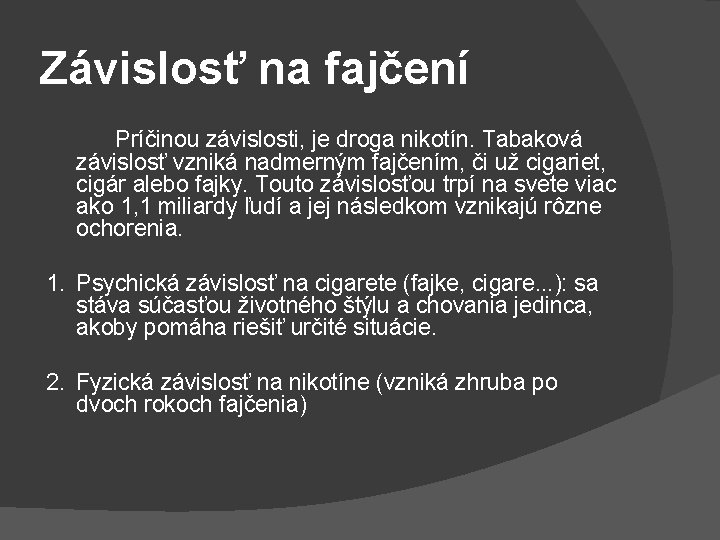 Závislosť na fajčení

Príčinou závislosti, je droga nikotín. Tabaková závislosť vzniká nadmerným fajčením, či už cigariet, cigár alebo fajky. Touto závislosťou trpí na svete viac ako 1,1 miliardy ľudí a jej následkom vznikajú rôzne ochorenia.

1. Psychická závislosť na cigarete (fajke, cigare...): sa stáva súčasťou životného štýlu a chovania jedinca, akoby pomáha riešiť určité situácie.

2. Fyzická závislosť na nikotíne (vzniká zhruba po dvoch rokoch fajčenia)